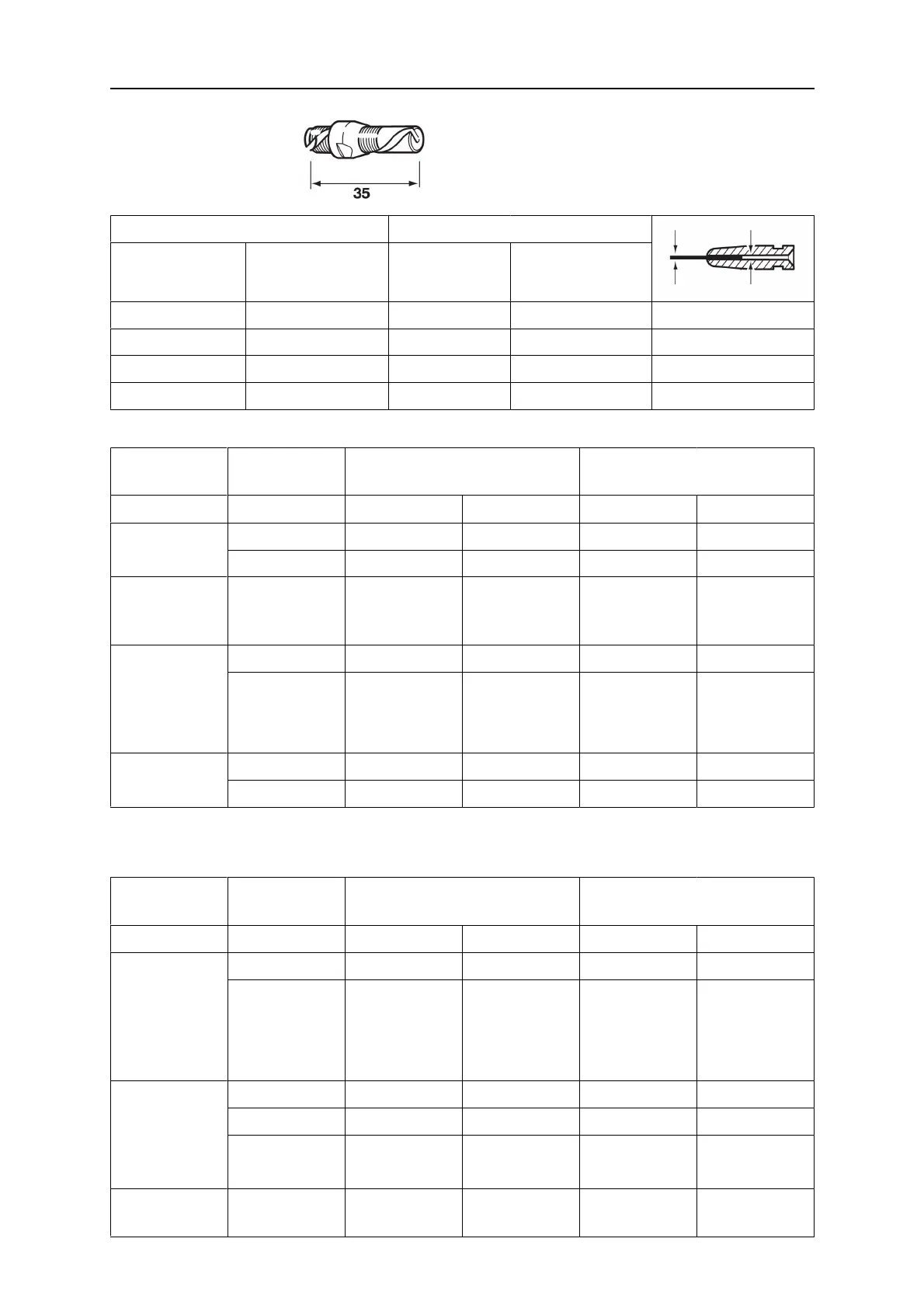 35